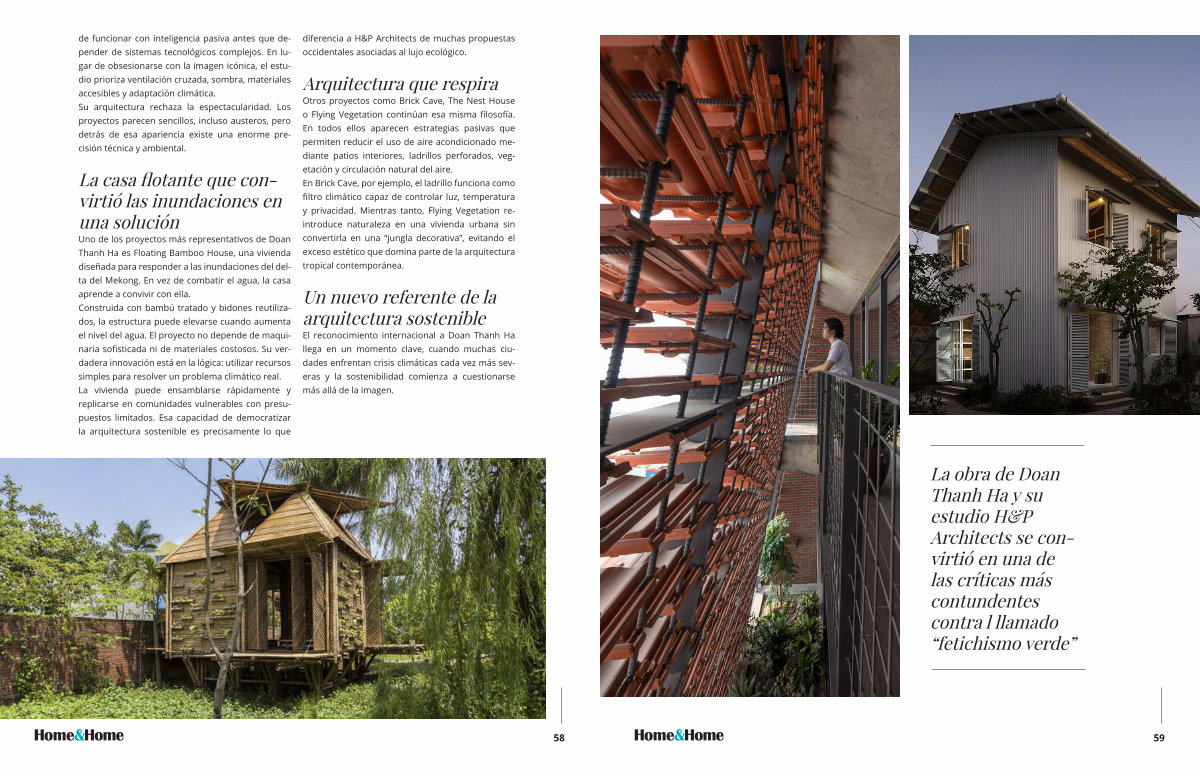 de funcionar con inteligencia pasiva antes que depender de sistemas tecnológicos complejos. En lugar de obsesionarse con la imagen icónica, el estudio prioriza ventilación cruzada, sombra, materiales accesibles y adaptación climática.
Su arquitectura rechaza la espectacularidad. Los proyectos parecen sencillos, incluso austeros, pero detrás de esa apariencia existe una enorme precisión técnica y ambiental.

La casa flotante que convirtió las inundaciones en una solución

Uno de los proyectos más representativos de Doan Thanh Ha es Floating Bamboo House, una vivienda diseñada para responder a las inundaciones del delta del Mekong. En vez de combatir el agua, la casa aprende a convivir con ella.
Construida con bambú tratado y bidones reutilizados, la estructura puede elevarse cuando aumenta el nivel del agua. El proyecto no depende de maquinaria sofisticada ni de materiales costosos. Su verdadera innovación está en la lógica: utilizar recursos simples para resolver un problema climático real.
La vivienda puede ensamblarse rápidamente y replicarse en comunidades vulnerables con presupuestos limitados. Esa capacidad de democratizar la arquitectura sostenible es precisamente lo que diferencia a H&P Architects de muchas propuestas occidentales asociadas al lujo ecológico.

Arquitectura que respira

Otros proyectos como Brick Cave, The Nest House o Flying Vegetation continúan esa misma filosofía. En todos ellos aparecen estrategias pasivas que permiten reducir el uso de aire acondicionado mediante patios interiores, ladrillos perforados, vegetación y circulación natural del aire.
En Brick Cave, por ejemplo, el ladrillo funciona como filtro climático capaz de controlar luz, temperatura y privacidad. Mientras tanto, Flying Vegetation reintroduce naturaleza en una vivienda urbana sin convertirla en una "jungla decorativa", evitando el exceso estético que domina parte de la arquitectura tropical contemporánea.

Un nuevo referente de la arquitectura sostenible

El reconocimiento internacional a Doan Thanh Ha llega en un momento clave, cuando muchas ciudades enfrentan crisis climáticas cada vez más severas y la sostenibilidad comienza a cuestionarse más allá de la imagen.

Home&Home 58

La obra de Doan Thanh Ha y su estudio H&P Architects se convirtió en una de las críticas más contundentes contra l llamado "fetichismo verde"

Home&Home 59